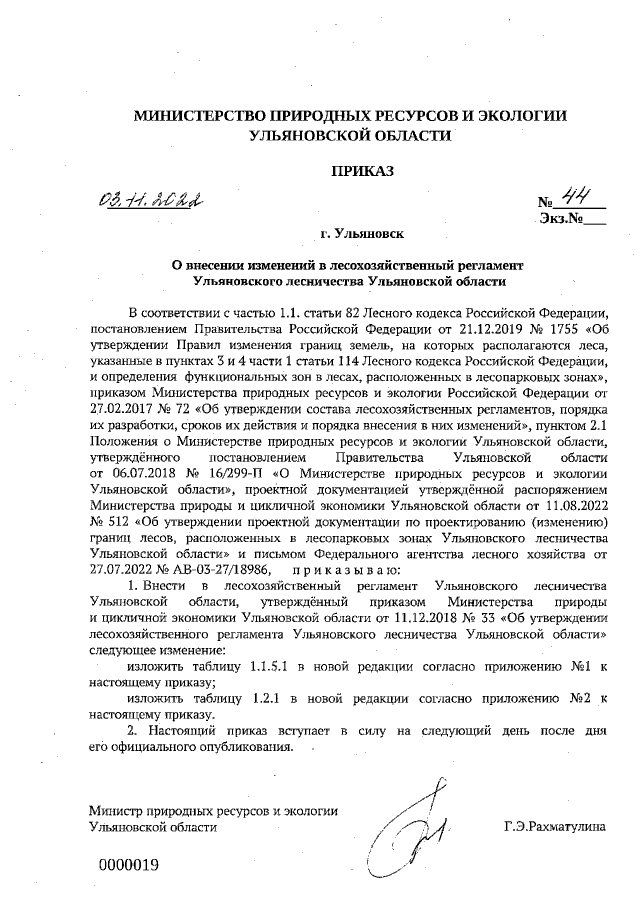 МИНИСТЕРСТВО ПРИРОДНЫХ РЕСУРСОВ И ЭКОЛОГИИ УЛЬЯНОВСКОЙ ОБЛАСТИ

ПРИКАЗ

03.11.2022

№ 44

Экз.№___

г. Ульяновск

О внесении изменений в лесохозяйственный регламент Ульяновского лесничества Ульяновской области

В соответствии с частью 1.1. статьи 82 Лесного кодекса Российской Федерации, постановлением Правительства Российской Федерации от 21.12.2019 № 1755 «Об утверждении Правил изменения границ земель, на которых располагаются леса, указанные в пунктах 3 и 4 части 1 статьи 114 Лесного кодекса Российской Федерации, и определения функциональных зон в лесах, расположенных в лесопарковых зонах», приказом Министерства природных ресурсов и экологии Российской Федерации от 27.02.2017 № 72 «Об утверждении состава лесохозяйственных регламентов, порядка их разработки, сроков их действия и порядка внесения в них изменений», пунктом 2.1 Положения о Министерстве природных ресурсов и экологии Ульяновской области, утверждённого постановлением Правительства Ульяновской области от 06.07.2018 № 16/299-П «О Министерстве природных ресурсов и экологии Ульяновской области», проектной документацией утверждённой распоряжением Министерства природы и цикличной экономики Ульяновской области от 11.08.2022 № 512 «Об утверждении проектной документации по проектированию (изменению) границ лесов, расположенных в лесопарковых зонах Ульяновского лесничества Ульяновской области» и письмом Федерального агентства лесного хозяйства от 27.07.2022 № АВ-03-27/18986, приказываю:

1. Внести в лесохозяйственный регламент Ульяновского лесничества Ульяновской области, утверждённый приказом Министерства природы и цикличной экономики Ульяновской области от 11.12.2018 № 33 «Об утверждении лесохозяйственного регламента Ульяновского лесничества Ульяновской области» следующее изменение:

изложить таблицу 1.1.5.1 в новой редакции согласно приложению №1 к настоящему приказу;

изложить таблицу 1.2.1 в новой редакции согласно приложению №2 к настоящему приказу.

2. Настоящий приказ вступает в силу на следующий день после дня его официального опубликования.

Министр природных ресурсов и экологии Ульяновской области

Г.Э.Рахматулина

0000019